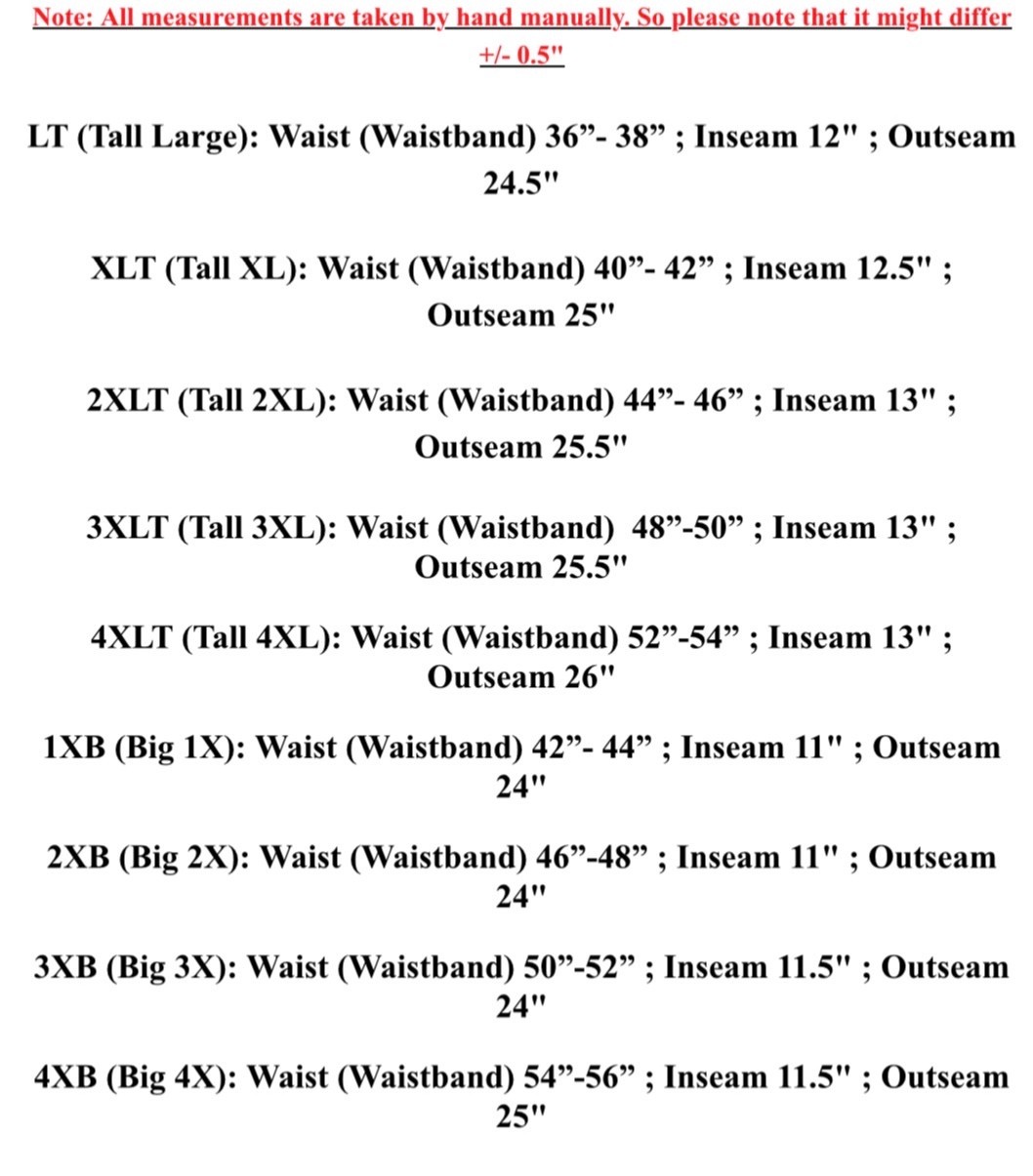 Note: All measurements are taken by hand manually. So please note that it might differ +/- 0.5"

LT (Tall Large): Waist (Waistband) 36”- 38” ; Inseam 12" ; Outseam 24.5"

XLT (Tall XL): Waist (Waistband) 40”- 42” ; Inseam 12.5" ; Outseam 25"

2XLT (Tall 2XL): Waist (Waistband) 44”- 46” ; Inseam 13" ; Outseam 25.5"

3XLT (Tall 3XL): Waist (Waistband) 48”-50” ; Inseam 13" ; Outseam 25.5"

4XLT (Tall 4XL): Waist (Waistband) 52”-54” ; Inseam 13" ; Outseam 26"

1XB (Big 1X): Waist (Waistband) 42”- 44” ; Inseam 11" ; Outseam 24"

2XB (Big 2X): Waist (Waistband) 46”-48” ; Inseam 11" ; Outseam 24"

3XB (Big 3X): Waist (Waistband) 50”-52” ; Inseam 11.5" ; Outseam 24"

4XB (Big 4X): Waist (Waistband) 54”-56” ; Inseam 11.5" ; Outseam 25"